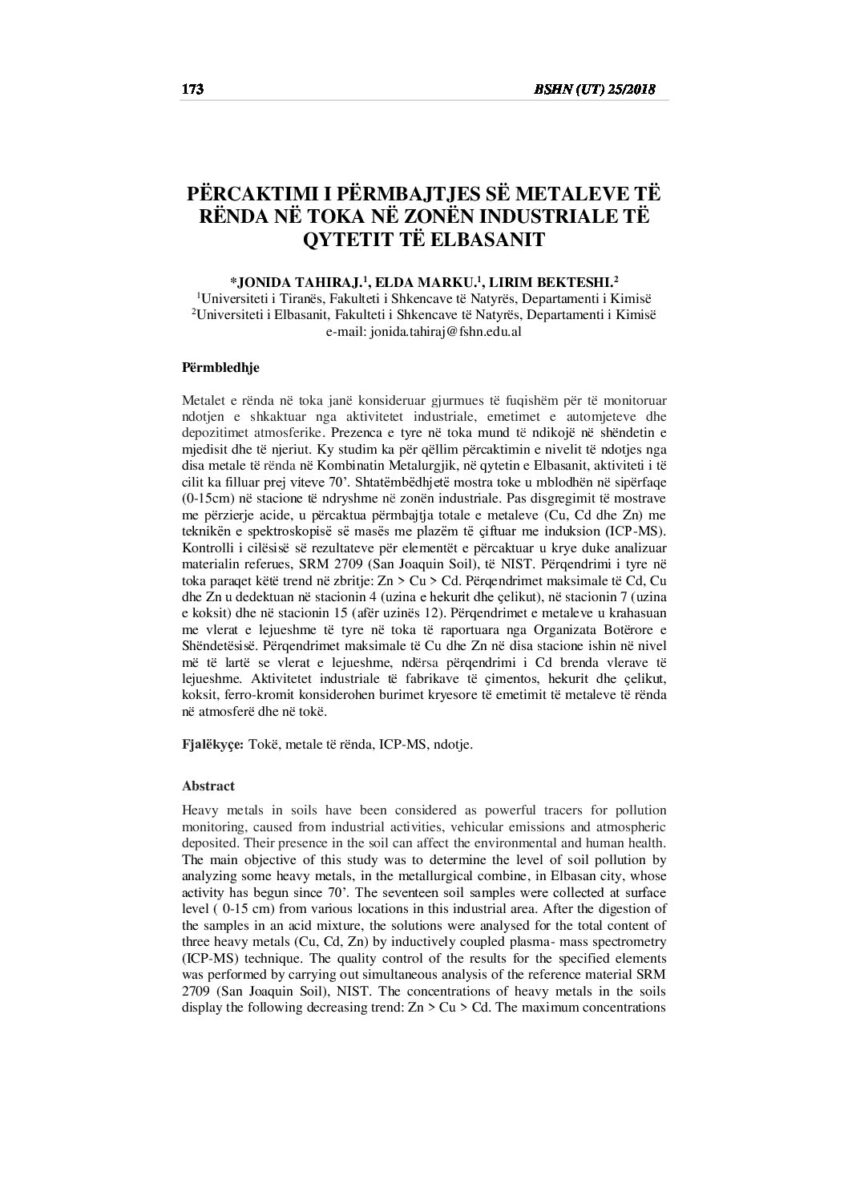 173 BSHN (UT) 25/2018

PËRCAKTIMI I PËRMBAJTJES SË METALEVE TË RËNDA NË TOKA NË ZONËN INDUSTRIALE TË QYTETIT TË ELBASANIT

*JONIDA TAHIRAJ.$^1$, ELDA MARKU.$^1$, LIRIM BEKTESHI.$^2$
$^1$Universiteti i Tiranës, Fakulteti i Shkencave të Natyrës, Departamenti i Kimisë
$^2$Universiteti i Elbasanit, Fakulteti i Shkencave të Natyrës, Departamenti i Kimisë
e-mail: jonida.tahiraj@fshn.edu.al

Përmbledhje

Metalet e rënda në toka janë konsideruar gjurmues të fuqishëm për të monitoruar ndotjen e shkaktuar nga aktivitetet industriale, emetimet e automjeteve dhe depozitimet atmosferike. Prezenca e tyre në toka mund të ndikojë në shëndetin e mjedisit dhe të njeriut. Ky studim ka për qëllim përcaktimin e nivelit të ndotjes nga disa metale të rënda në Kombinatin Metalurgjik, në qytetin e Elbasanit, aktiviteti i të cilit ka filluar prej viteve 70'. Shtatëmbëdhjetë mostra toke u mblodhën në sipërfaqe (0-15cm) në stacione të ndryshme në zonën industriale. Pas disgregimit të mostrave me përzierje acide, u përcaktua përmbajtja totale e metaleve (Cu, Cd dhe Zn) me teknikën e spektroskopisë së masës me plazëm të çiftuar me induksion (ICP-MS). Kontrolli i cilësisë së rezultateve për elementët e përcaktuar u krye duke analizuar materialin referues, SRM 2709 (San Joaquin Soil), të NIST. Përqendrimi i tyre në toka paraqet këtë trend në zbritje: Zn > Cu > Cd. Përqendrimet maksimale të Cd, Cu dhe Zn u dedektuan në stacionin 4 (uzina e hekurit dhe çelikut), në stacionin 7 (uzina e koksit) dhe në stacionin 15 (afër uzinës 12). Përqendrimet e metaleve u krahasuan me vlerat e lejueshme të tyre në toka të raportuara nga Organizata Botërore e Shëndetësisë. Përqendrimet maksimale të Cu dhe Zn në disa stacione ishin në nivel më të lartë se vlerat e lejueshme, ndërsa përqendrimi i Cd brenda vlerave të lejueshme. Aktivitetet industriale të fabrikave të çimentos, hekurit dhe çelikut, koksit, ferro-kromit konsiderohen burimet kryesore të emetimit të metaleve të rënda në atmosferë dhe në tokë.

Fjalëkyçe: Tokë, metale të rënda, ICP-MS, ndotje.

Abstract

Heavy metals in soils have been considered as powerful tracers for pollution monitoring, caused from industrial activities, vehicular emissions and atmospheric deposited. Their presence in the soil can affect the environmental and human health. The main objective of this study was to determine the level of soil pollution by analyzing some heavy metals, in the metallurgical combine, in Elbasan city, whose activity has begun since 70'. The seventeen soil samples were collected at surface level ( 0-15 cm) from various locations in this industrial area. After the digestion of the samples in an acid mixture, the solutions were analysed for the total content of three heavy metals (Cu, Cd, Zn) by inductively coupled plasma- mass spectrometry (ICP-MS) technique. The quality control of the results for the specified elements was performed by carrying out simultaneous analysis of the reference material SRM 2709 (San Joaquin Soil), NIST. The concentrations of heavy metals in the soils display the following decreasing trend: Zn > Cu > Cd. The maximum concentrations